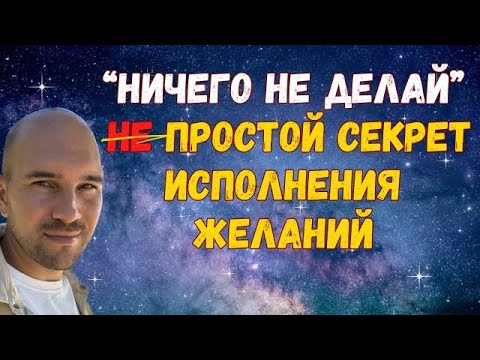 “НИЧЕГО НЕ ДЕЛАЙ”
НЕ ПРОСТОЙ СЕКРЕТ
ИСПОЛНЕНИЯ
ЖЕЛАНИЙ